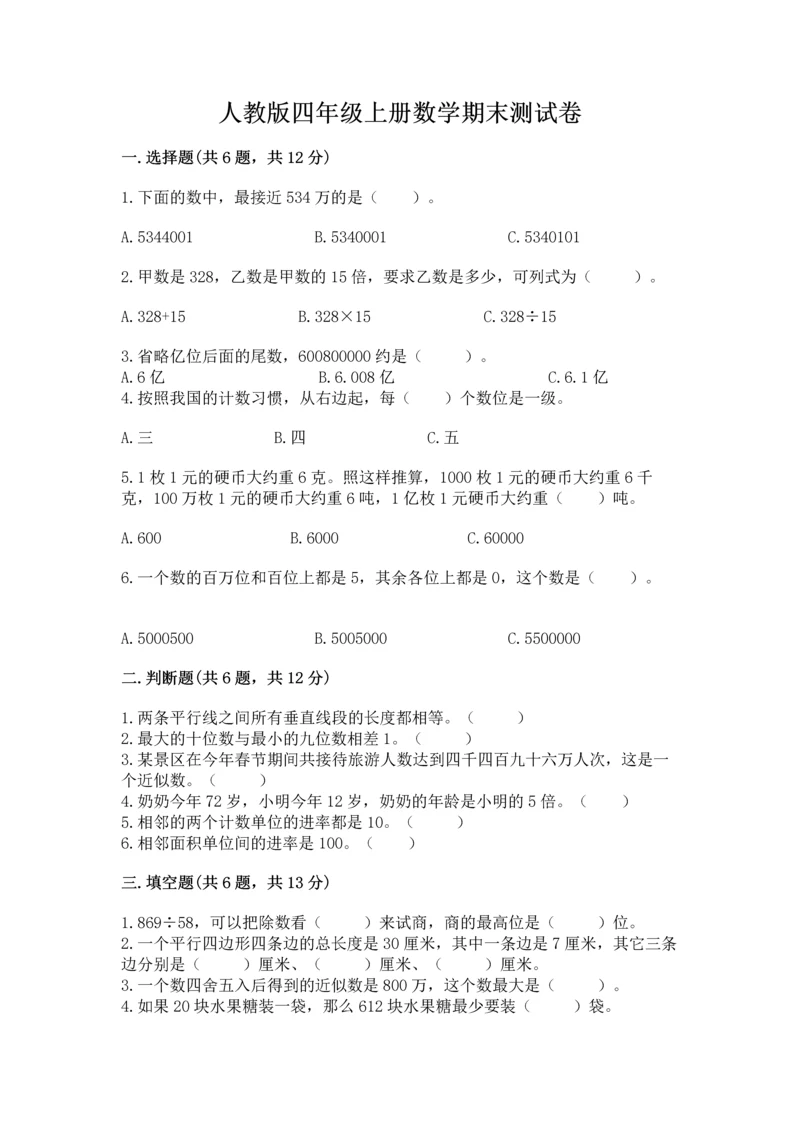 人教版四年级上册数学期末测试卷

一.选择题(共6题，共12分)

1.下面的数中，最接近534万的是（　　）。

A.5344001　　B.5340001　　C.5340101

2.甲数是328，乙数是甲数的15倍，要求乙数是多少，可列式为（　　）。

A.328+15　　B.328×15　　C.328÷15

3.省略亿位后面的尾数，600800000约是（　　）。
A.6亿　　B.6.008亿　　C.6.1亿
4.按照我国的计数习惯，从右边起，每（　　）个数位是一级。

A.三　　B.四　　C.五

5.1枚1元的硬币大约重6克。照这样推算，1000枚1元的硬币大约重6千克，100万枚1元的硬币大约重6吨，1亿枚1元硬币大约重（　　）吨。

A.600　　B.6000　　C.60000

6.一个数的百万位和百位上都是5，其余各位上都是0，这个数是（　　）。

A.5000500　　B.5005000　　C.5500000

二.判断题(共6题，共12分)

1.两条平行线之间所有垂直线段的长度都相等。（　　）
2.最大的十位数与最小的九位数相差1。（　　）
3.某景区在今年春节期间共接待旅游人数达到四千四百九十六万人次，这是一个近似数。（　　）
4.奶奶今年72岁，小明今年12岁，奶奶的年龄是小明的5倍。（　　）
5.相邻的两个计数单位的进率都是10。（　　）
6.相邻面积单位间的进率是100。（　　）

三.填空题(共6题，共13分)

1.869÷58，可以把除数看（　　）来试商，商的最高位是（　　）位。
2.一个平行四边形四条边的总长度是30厘米，其中一条边是7厘米，其它三条边分别是（　　）厘米、（　　）厘米、（　　）厘米。
3.一个数四舍五入后得到的近似数是800万，这个数最大是（　　）。
4.如果20块水果糖装一袋，那么612块水果糖最少要装（　　）袋。